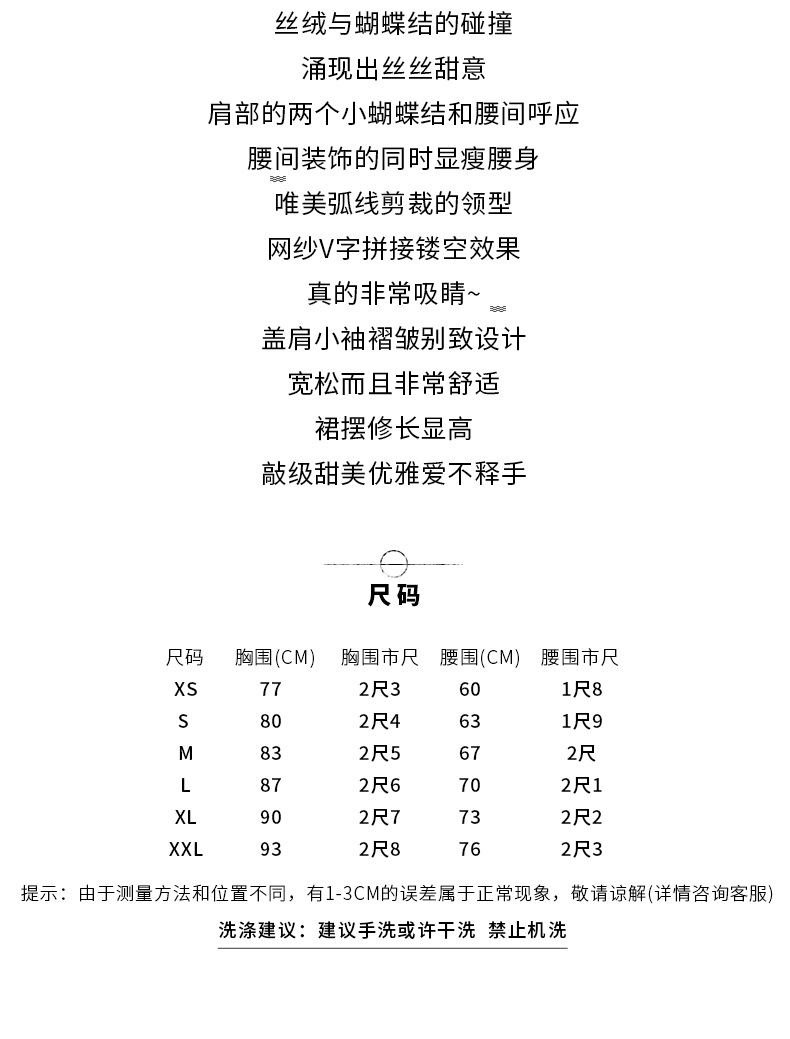 丝绒与蝴蝶结的碰撞
涌现出丝丝甜意
肩部的两个小蝴蝶结和腰间呼应
腰间装饰的同时显瘦腰身
唯美弧线剪裁的领型
网纱V字拼接镂空效果
真的非常吸睛~
盖肩小袖褶皱别致设计
宽松而且非常舒适
裙摆修长显高
敲级甜美优雅爱不释手

尺码

| 尺码 | 胸围(CM) | 胸围市尺 | 腰围(CM) | 腰围市尺 |
|---|---|---|---|---|
| XS | 77 | 2尺3 | 60 | 1尺8 |
| S | 80 | 2尺4 | 63 | 1尺9 |
| M | 83 | 2尺5 | 67 | 2尺 |
| L | 87 | 2尺6 | 70 | 2尺1 |
| XL | 90 | 2尺7 | 73 | 2尺2 |
| XXL | 93 | 2尺8 | 76 | 2尺3 |

提示：由于测量方法和位置不同，有1-3CM的误差属于正常现象，敬请谅解(详情咨询客服)

洗涤建议：建议手洗或许干洗 禁止机洗